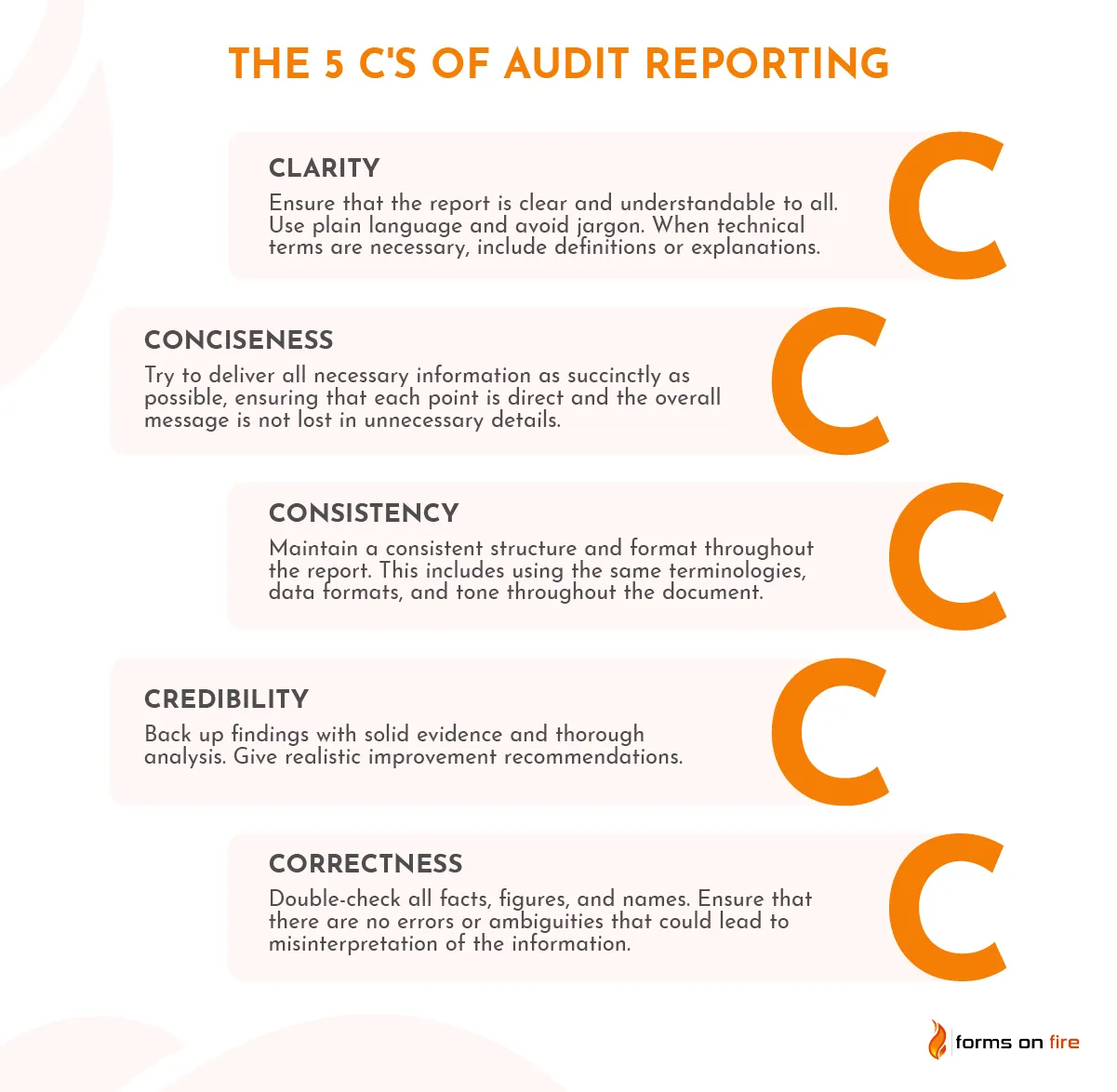 THE 5 C'S OF AUDIT REPORTING

CLARITY
Ensure that the report is clear and understandable to all. Use plain language and avoid jargon. When technical terms are necessary, include definitions or explanations.

C

CONCISENESS
Try to deliver all necessary information as succinctly as possible, ensuring that each point is direct and the overall message is not lost in unnecessary details.

C

CONSISTENCY
Maintain a consistent structure and format throughout the report. This includes using the same terminologies, data formats, and tone throughout the document.

C

CREDIBILITY
Back up findings with solid evidence and thorough analysis. Give realistic improvement recommendations.

C

CORRECTNESS
Double-check all facts, figures, and names. Ensure that there are no errors or ambiguities that could lead to misinterpretation of the information.

C

forms on fire